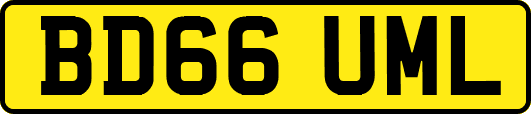 BD66 UML